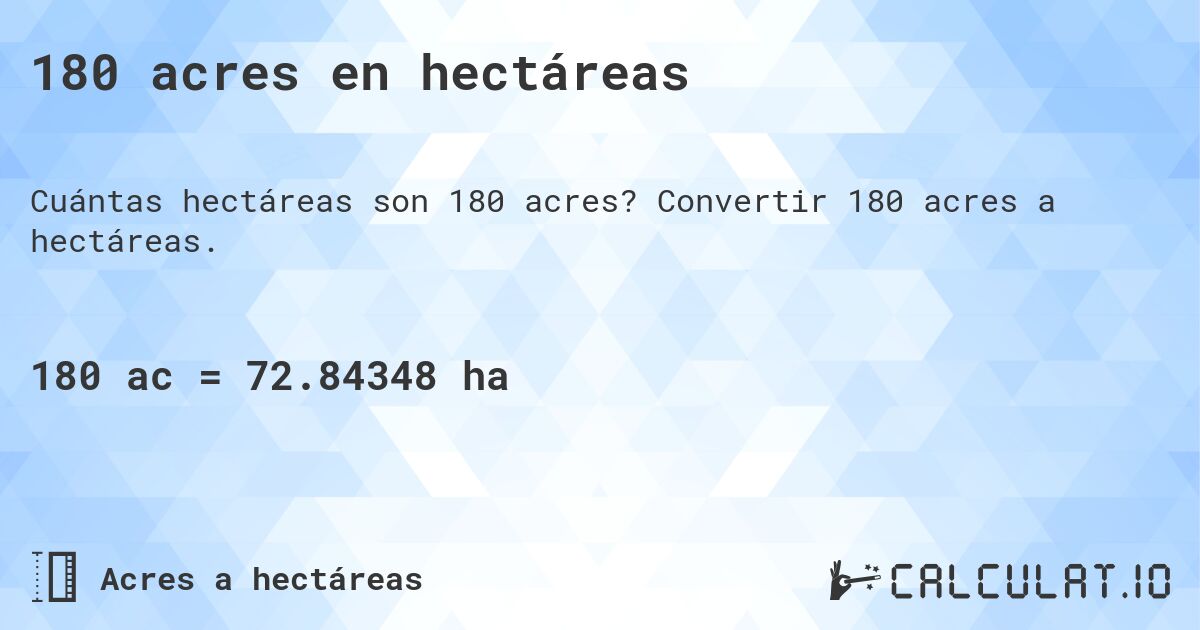 180 acres en hectáreas

Cuántas hectáreas son 180 acres? Convertir 180 acres a hectáreas.

180 ac = 72.84348 ha

Acres a hectáreas

CALCULAT.IO